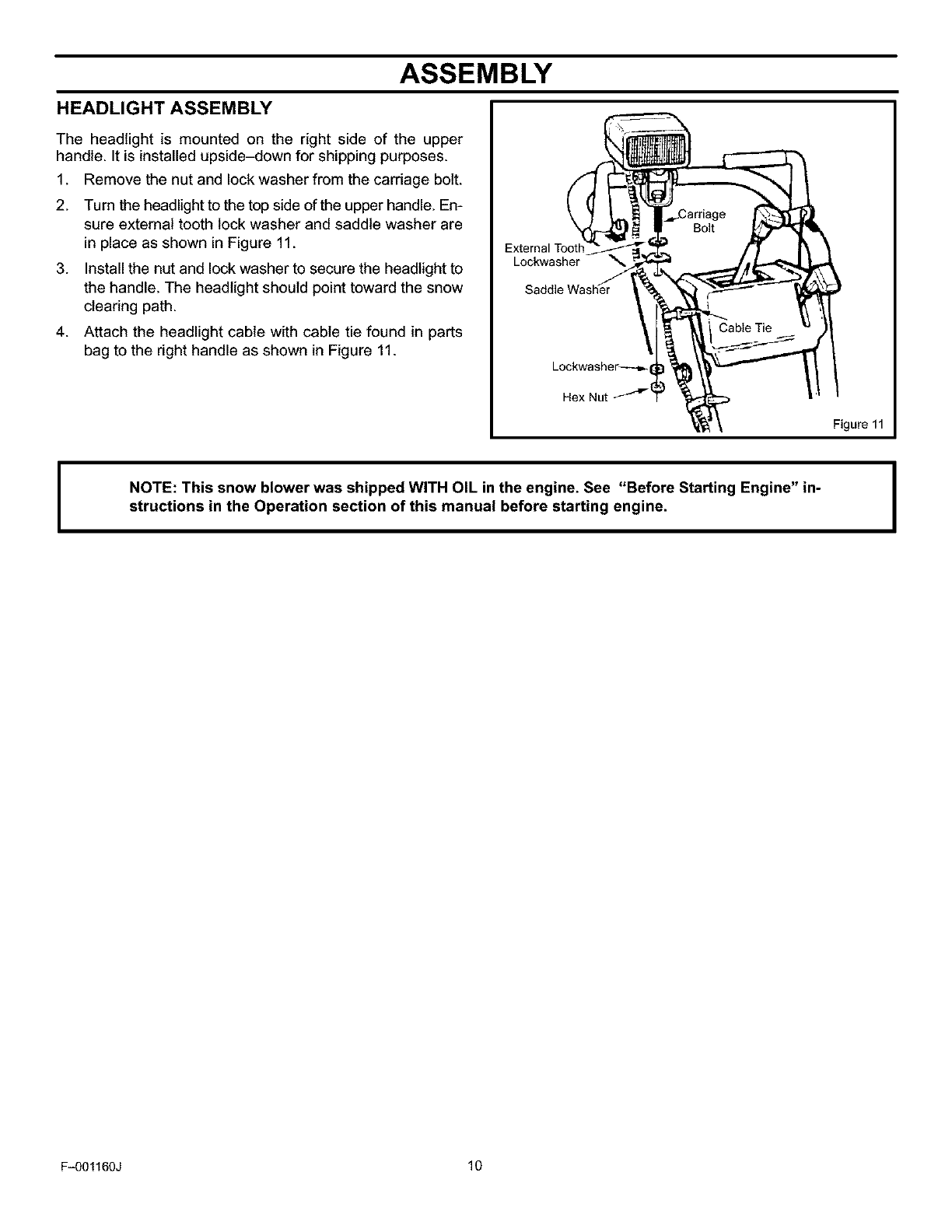 ASSEMBLY

HEADLIGHT ASSEMBLY

The headlight is mounted on the right side of the upper handle. It is installed upside–down for shipping purposes.

1. Remove the nut and lock washer from the carriage bolt.

2. Turn the headlight to the top side of the upper handle. Ensure external tooth lock washer and saddle washer are in place as shown in Figure 11.

3. Install the nut and lock washer to secure the headlight to the handle. The headlight should point toward the snow clearing path.

4. Attach the headlight cable with cable tie found in parts bag to the right handle as shown in Figure 11.

Carriage Bolt
External Tooth Lockwasher
Saddle Washer
Cable Tie
Lockwasher
Hex Nut
Figure 11

NOTE: This snow blower was shipped WITH OIL in the engine. See "Before Starting Engine" instructions in the Operation section of this manual before starting engine.

F–001160J
10